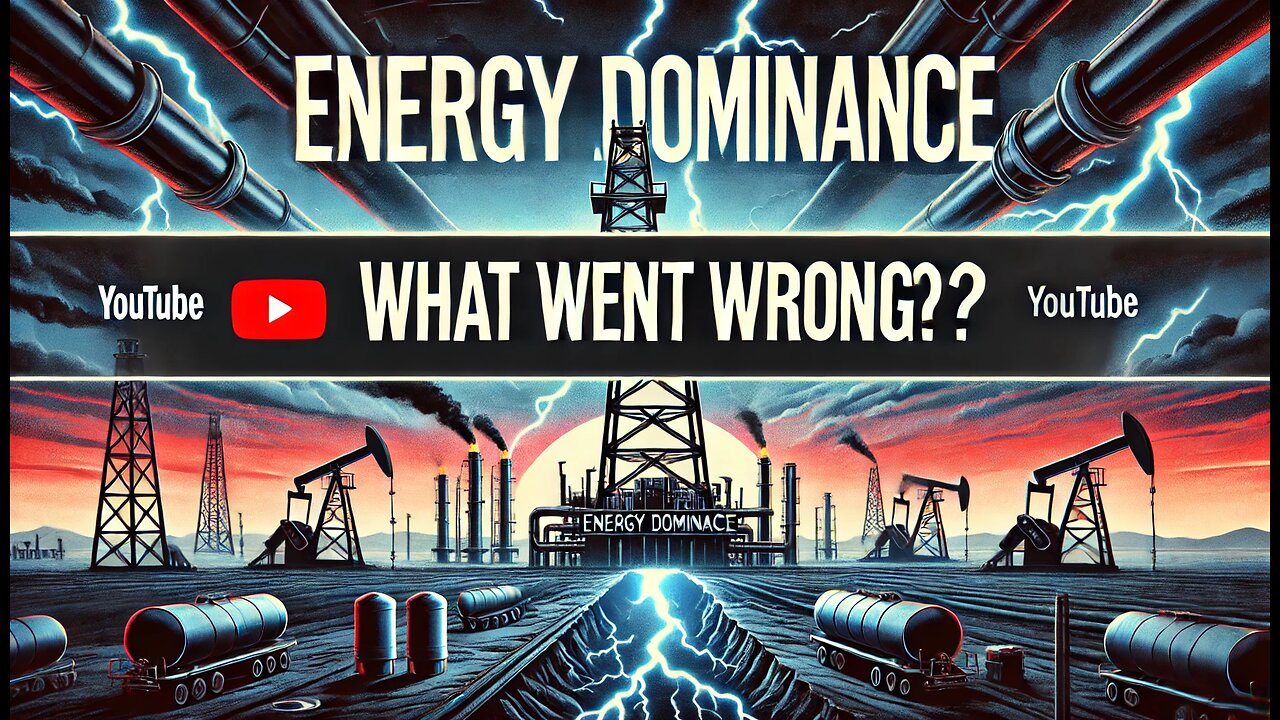 ENERGY DOMINANCE

YouTube WHAT WENT WRONG?? YouTube

ENERGY DOMINANCE